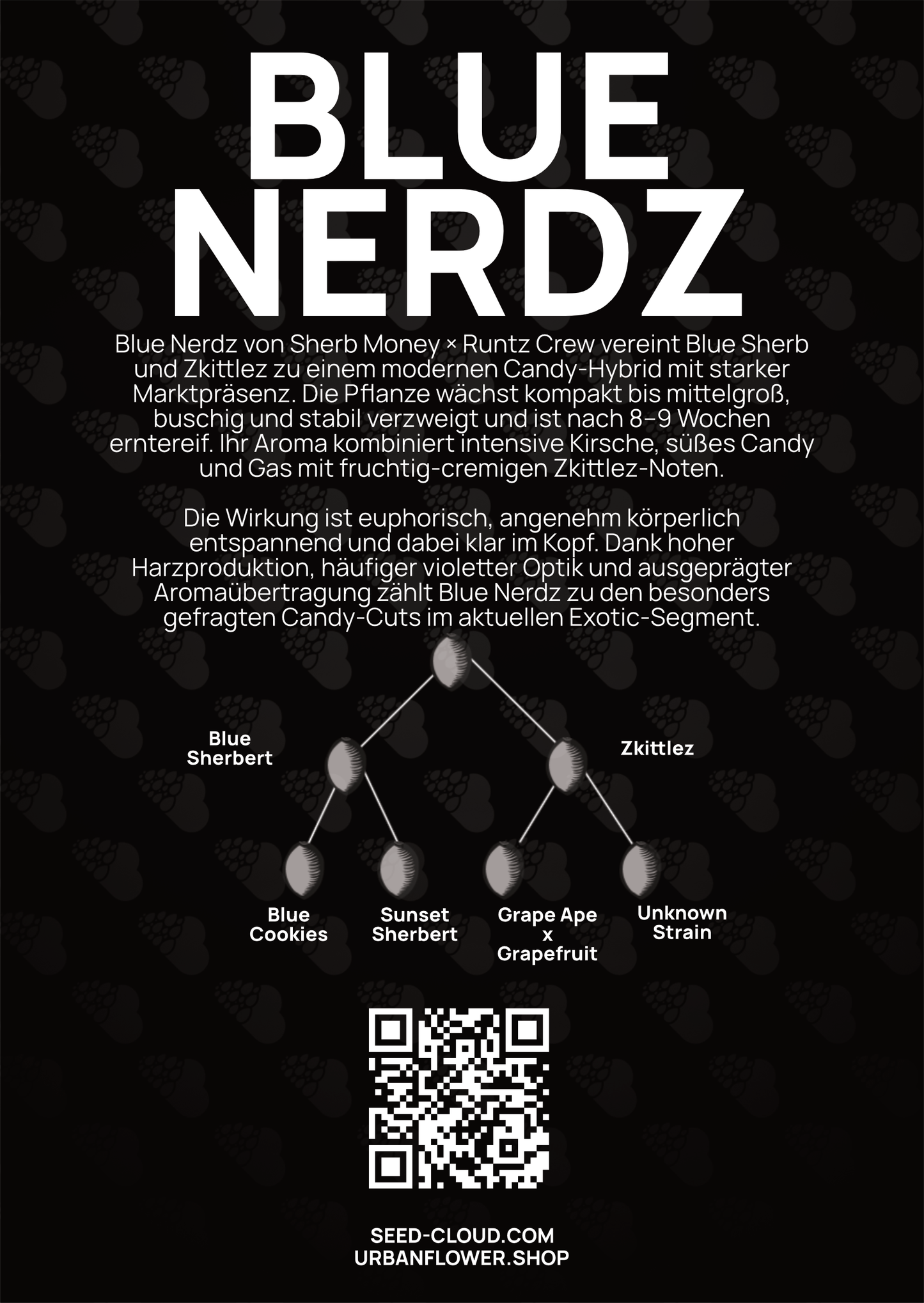 BLUE NERDZ

Blue Nerdz von Sherb Money × Runtz Crew vereint Blue Sherb und Zkittlez zu einem modernen Candy-Hybrid mit starker Marktpräsenz. Die Pflanze wächst kompakt bis mittelgroß, buschig und stabil verzweigt und ist nach 8–9 Wochen erntereif. Ihr Aroma kombiniert intensive Kirsche, süßes Candy und Gas mit fruchtig-cremigen Zkittlez-Noten.

Die Wirkung ist euphorisch, angenehm körperlich entspannend und dabei klar im Kopf. Dank hoher Harzproduktion, häufiger violetter Optik und ausgeprägter Aromaübertragung zählt Blue Nerdz zu den besonders gefragten Candy-Cuts im aktuellen Exotic-Segment.

Blue Sherbert

Zkittlez

Blue Cookies

Sunset Sherbert

Grape Ape x Grapefruit

Unknown Strain

SEED-CLOUD.COM
URBANFLOWER.SHOP